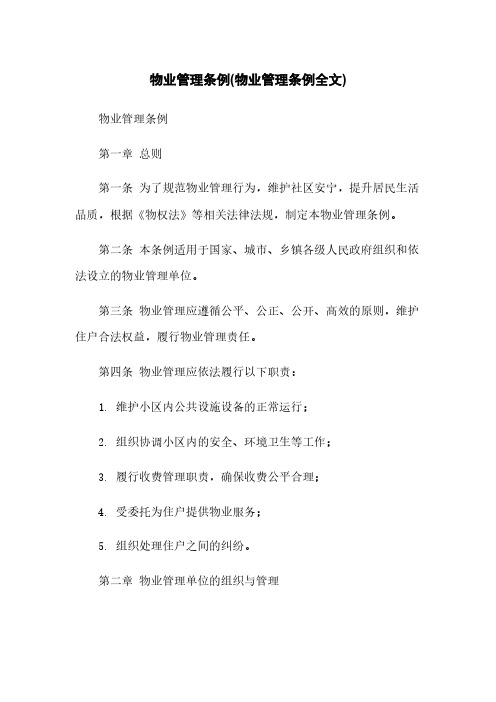 物业管理条例(物业管理条例全文)

物业管理条例

第一章 总则

第一条 为了规范物业管理行为，维护社区安宁，提升居民生活品质，根据《物权法》等相关法律法规，制定本物业管理条例。

第二条 本条例适用于国家、城市、乡镇各级人民政府组织和依法设立的物业管理单位。

第三条 物业管理应遵循公平、公正、公开、高效的原则，维护住户合法权益，履行物业管理责任。

第四条 物业管理应依法履行以下职责：

1. 维护小区内公共设施设备的正常运行；

2. 组织协调小区内的安全、环境卫生等工作；

3. 履行收费管理职责，确保收费公平合理；

4. 受委托为住户提供物业服务；

5. 组织处理住户之间的纠纷。

第二章 物业管理单位的组织与管理